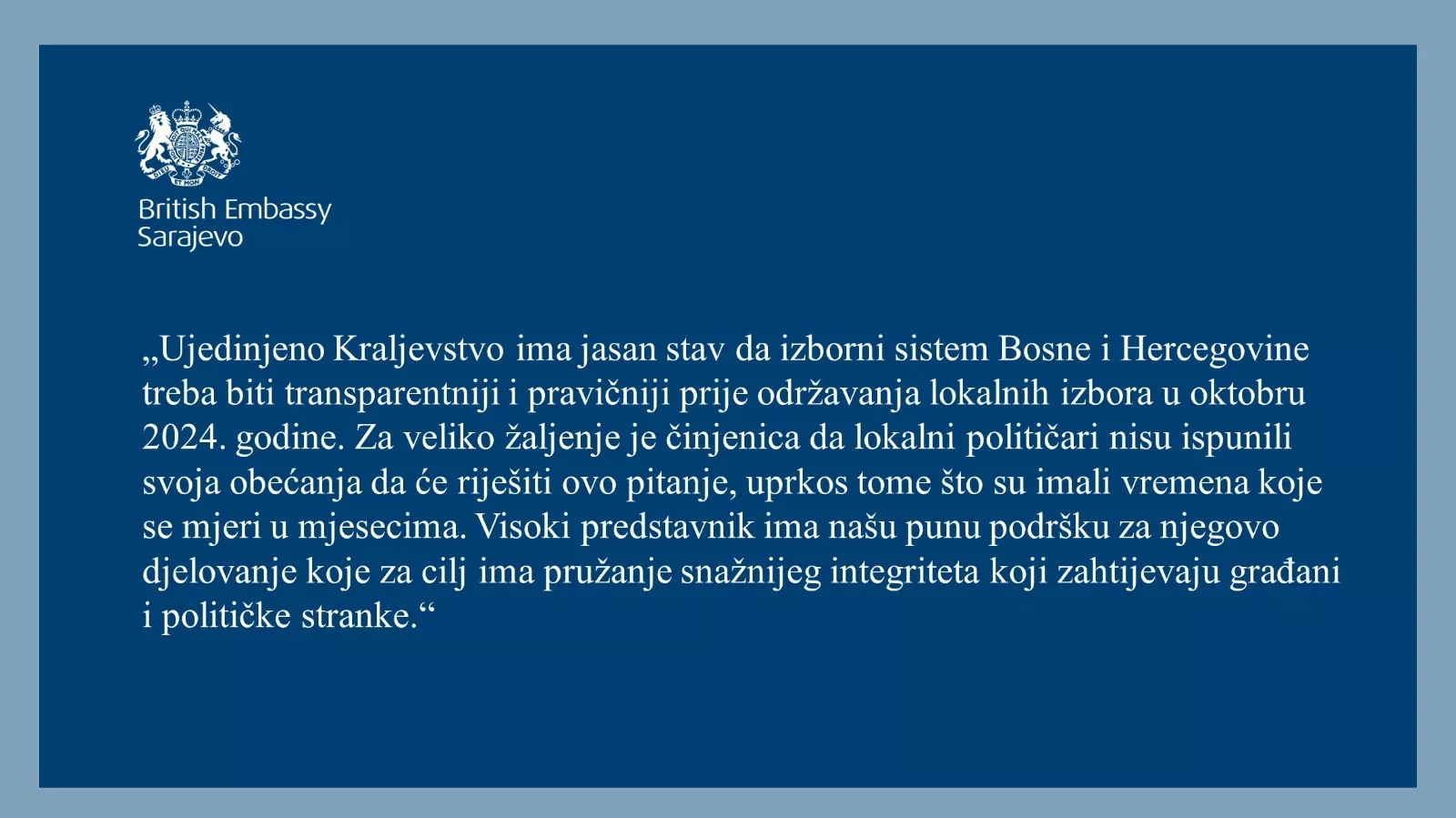 British Embassy
Sarajevo

„Ujedinjeno Kraljevstvo ima jasan stav da izborni sistem Bosne i Hercegovine treba biti transparentniji i pravičniji prije održavanja lokalnih izbora u oktobru 2024. godine. Za veliko žaljenje je činjenica da lokalni političari nisu ispunili svoja obećanja da će riješiti ovo pitanje, uprkos tome što su imali vremena koje se mjeri u mjesecima. Visoki predstavnik ima našu punu podršku za njegovo djelovanje koje za cilj ima pružanje snažnijeg integriteta koji zahtijevaju građani i političke stranke.“